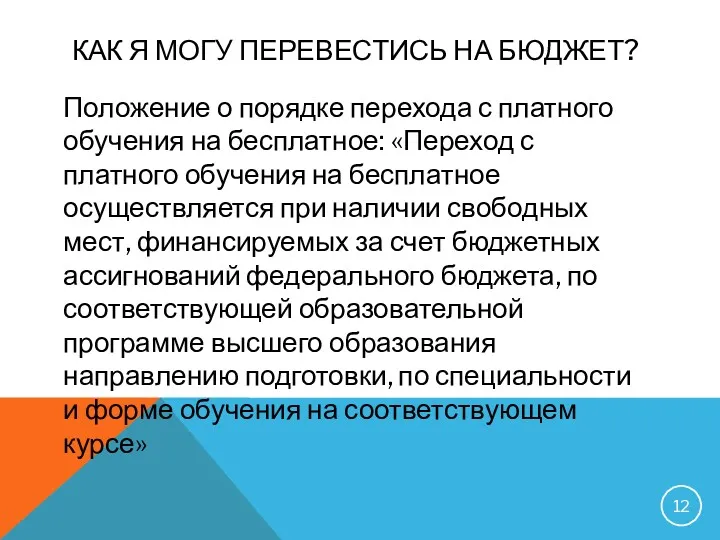 КАК Я МОГУ ПЕРЕВЕСТИСЬ НА БЮДЖЕТ?

Положение о порядке перехода с платного обучения на бесплатное: «Переход с платного обучения на бесплатное осуществляется при наличии свободных мест, финансируемых за счет бюджетных ассигнований федерального бюджета, по соответствующей образовательной программе высшего образования направлению подготовки, по специальности и форме обучения на соответствующем курсе»

12